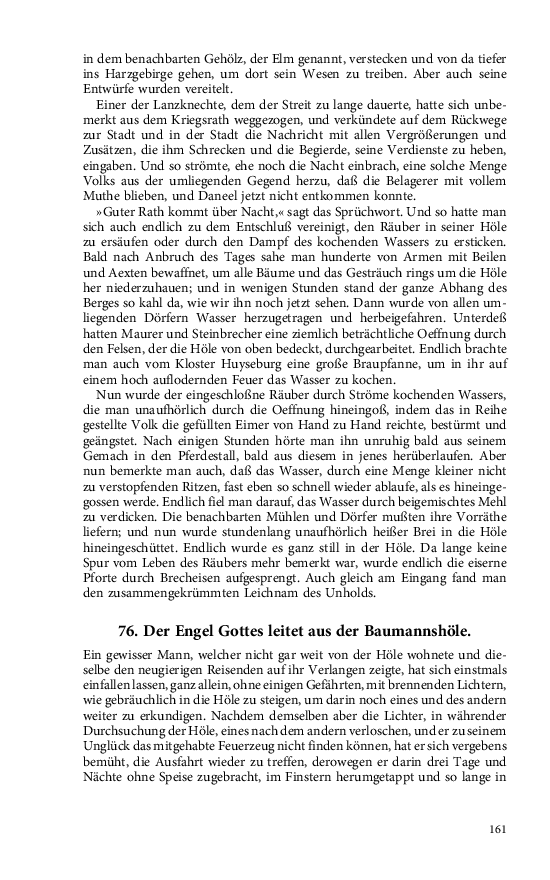 in dem benachbarten Gehölz, der Elm genannt, verstecken und von da tiefer ins Harzgebirge gehen, um dort sein Wesen zu treiben. Aber auch seine Entwürfe wurden vereitelt.

Einer der Lanzknechte, dem der Streit zu lange dauerte, hatte sich unbemerkt aus dem Kriegsrath weggezogen, und verkündete auf dem Rückwege zur Stadt und in der Stadt die Nachricht mit allen Vergrößerungen und Zusätzen, die ihm Schrecken und die Begierde, seine Verdienste zu heben, eingaben. Und so strömte, ehe noch die Nacht einbrach, eine solche Menge Volks aus der umliegenden Gegend herzu, daß die Belagerer mit vollem Muthe blieben, und Daneel jetzt nicht entkommen konnte.

»Guter Rath kommt über Nacht,« sagt das Sprüchwort. Und so hatte man sich auch endlich zu dem Entschluß vereinigt, den Räuber in seiner Höle zu ersäufen oder durch den Dampf des kochenden Wassers zu ersticken. Bald nach Anbruch des Tages sahe man hunderte von Armen mit Beilen und Aexten bewaffnet, um alle Bäume und das Gesträuch rings um die Höle her niederzuhauen; und in wenigen Stunden stand der ganze Abhang des Berges so kahl da, wie wir ihn noch jetzt sehen. Dann wurde von allen umliegenden Dörfern Wasser herzugetragen und herbeigefahren. Unterdeß hatten Maurer und Steinbrecher eine ziemlich beträchtliche Oeffnung durch den Felsen, der die Höle von oben bedeckt, durchgearbeitet. Endlich brachte man auch vom Kloster Huyseburg eine große Braupfanne, um in ihr auf einem hoch auflodernden Feuer das Wasser zu kochen.

Nun wurde der eingeschloßne Räuber durch Ströme kochenden Wassers, die man unaufhörlich durch die Oeffnung hineingoß, indem das in Reihe gestellte Volk die gefüllten Eimer von Hand zu Hand reichte, bestürmt und geängstet. Nach einigen Stunden hörte man ihn unruhig bald aus seinem Gemach in den Pferdestall, bald aus diesem in jenes herüberlaufen. Aber nun bemerkte man auch, daß das Wasser, durch eine Menge kleiner nicht zu verstopfenden Ritzen, fast eben so schnell wieder ablaufe, als es hineingegossen werde. Endlich fiel man darauf, das Wasser durch beigemischtes Mehl zu verdicken. Die benachbarten Mühlen und Dörfer mußten ihre Vorräthe liefern; und nun wurde stundenlang unaufhörlich heißer Brei in die Höle hineingeschüttet. Endlich wurde es ganz still in der Höle. Da lange keine Spur vom Leben des Räubers mehr bemerkt war, wurde endlich die eiserne Pforte durch Brecheisen aufgesprengt. Auch gleich am Eingang fand man den zusammengekrümmten Leichnam des Unholds.

76. Der Engel Gottes leitet aus der Baumannshöle.

Ein gewisser Mann, welcher nicht gar weit von der Höle wohnete und dieselbe den neugierigen Reisenden auf ihr Verlangen zeigte, hat sich einstmals einfallen lassen, ganz allein, ohne einigen Gefährten, mit brennenden Lichtern, wie gebräuchlich in die Höle zu steigen, um darin noch eines und des andern weiter zu erkundigen. Nachdem demselben aber die Lichter, in währender Durchsuchung der Höle, eines nach dem andern verloschen, und er zu seinem Unglück das mitgehabte Feuerzeug nicht finden können, hat er sich vergebens bemüht, die Ausfahrt wieder zu treffen, derowegen er darin drei Tage und Nächte ohne Speise zugebracht, im Finstern herumgetappt und so lange in

161